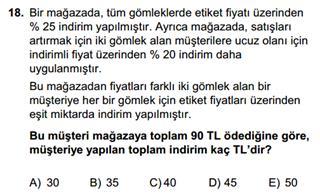 18. Bir mağazada, tüm gömleklerde etiket fiyatı üzerinden % 25 indirim yapılmıştır. Ayrıca mağazada, satışları artırmak için iki gömlek alan müşterilere ucuz olanı için indirimli fiyat üzerinden % 20 indirim daha uygulanmıştır.

Bu mağazadan fiyatları farklı iki gömlek alan bir müşteriye her bir gömlek için etiket fiyatları üzerinden eşit miktarda indirim yapılmıştır.

Bu müşteri mağazaya toplam 90 TL ödediğine göre, müşteriye yapılan toplam indirim kaç TL'dir?

A) 30 B) 35 C) 40 D) 45 E) 50